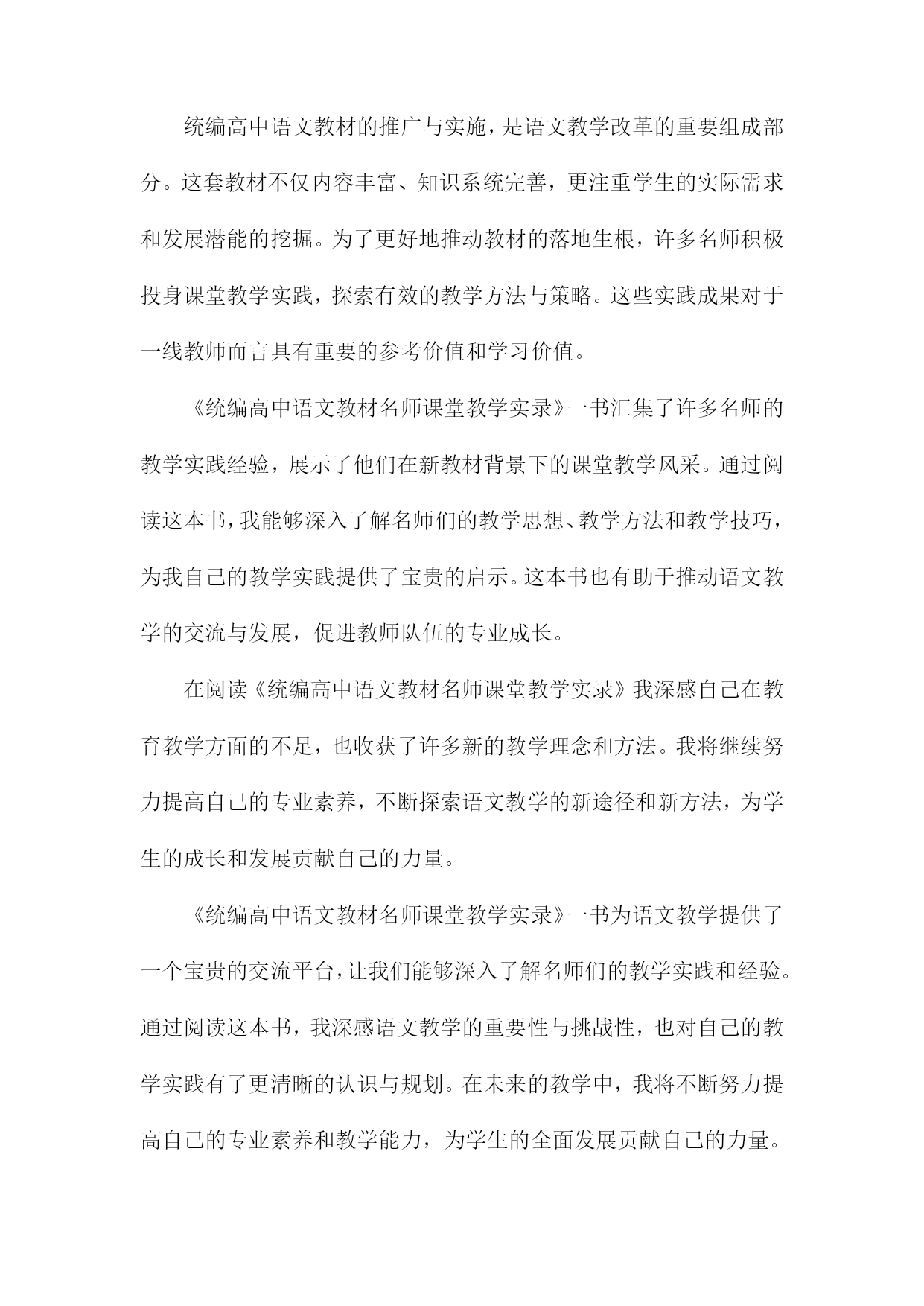 统编高中语文教材的推广与实施，是语文教学改革的重要组成部分。这套教材不仅内容丰富、知识系统完善，更注重学生的实际需求和发展潜能的挖掘。为了更好地推动教材的落地生根，许多名师积极投身课堂教学实践，探索有效的教学方法与策略。这些实践成果对于一线教师而言具有重要的参考价值和学习价值。

《统编高中语文教材名师课堂教学实录》一书汇集了许多名师的教学实践经验，展示了他们在新教材背景下的课堂教学风采。通过阅读这本书，我能够深入了解名师们的教学思想、教学方法和教学技巧，为我自己的教学实践提供了宝贵的启示。这本书也有助于推动语文教学的交流与发展，促进教师队伍的专业成长。

在阅读《统编高中语文教材名师课堂教学实录》我深感自己在教育教学方面的不足，也收获了许多新的教学理念和方法。我将继续努力提高自己的专业素养，不断探索语文教学的新途径和新方法，为学生的成长和发展贡献自己的力量。

《统编高中语文教材名师课堂教学实录》一书为语文教学提供了一个宝贵的交流平台，让我们能够深入了解名师们的教学实践和经验。通过阅读这本书，我深感语文教学的重要性与挑战性，也对自己的教学实践有了更清晰的认识与规划。在未来的教学中，我将不断努力提高自己的专业素养和教学能力，为学生的全面发展贡献自己的力量。